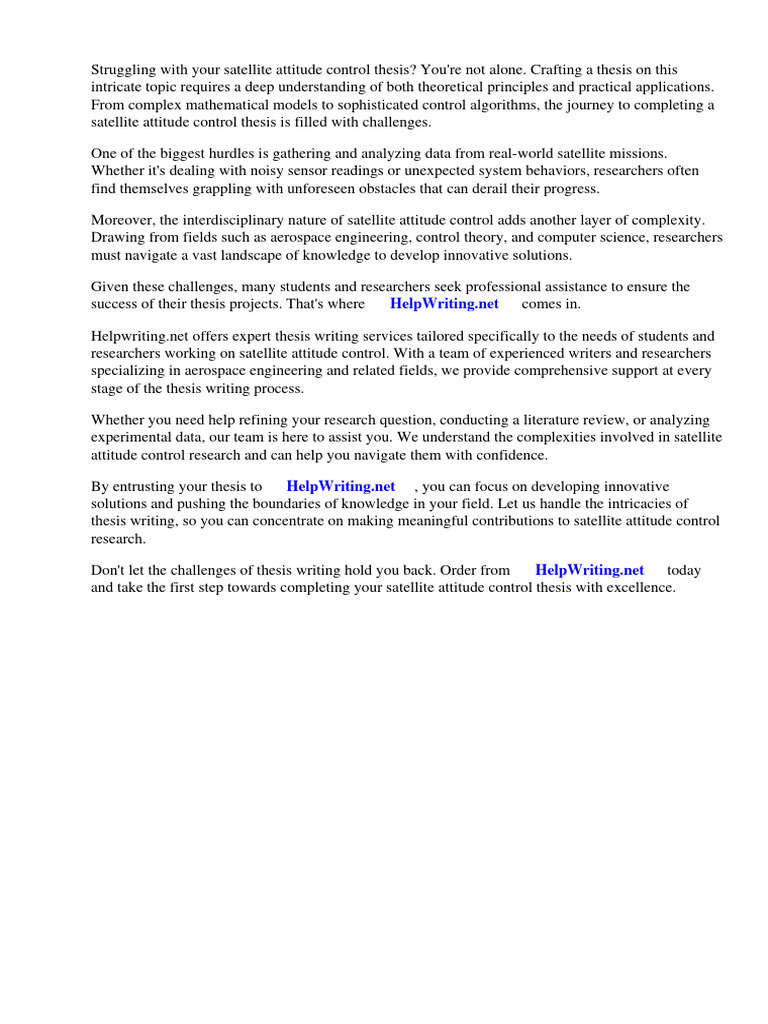 Struggling with your satellite attitude control thesis? You're not alone. Crafting a thesis on this intricate topic requires a deep understanding of both theoretical principles and practical applications. From complex mathematical models to sophisticated control algorithms, the journey to completing a satellite attitude control thesis is filled with challenges.

One of the biggest hurdles is gathering and analyzing data from real-world satellite missions. Whether it's dealing with noisy sensor readings or unexpected system behaviors, researchers often find themselves grappling with unforeseen obstacles that can derail their progress.

Moreover, the interdisciplinary nature of satellite attitude control adds another layer of complexity. Drawing from fields such as aerospace engineering, control theory, and computer science, researchers must navigate a vast landscape of knowledge to develop innovative solutions.

Given these challenges, many students and researchers seek professional assistance to ensure the success of their thesis projects. That's where HelpWriting.net comes in.

Helpwriting.net offers expert thesis writing services tailored specifically to the needs of students and researchers working on satellite attitude control. With a team of experienced writers and researchers specializing in aerospace engineering and related fields, we provide comprehensive support at every stage of the thesis writing process.

Whether you need help refining your research question, conducting a literature review, or analyzing experimental data, our team is here to assist you. We understand the complexities involved in satellite attitude control research and can help you navigate them with confidence.

By entrusting your thesis to HelpWriting.net , you can focus on developing innovative solutions and pushing the boundaries of knowledge in your field. Let us handle the intricacies of thesis writing, so you can concentrate on making meaningful contributions to satellite attitude control research.

Don't let the challenges of thesis writing hold you back. Order from HelpWriting.net today and take the first step towards completing your satellite attitude control thesis with excellence.